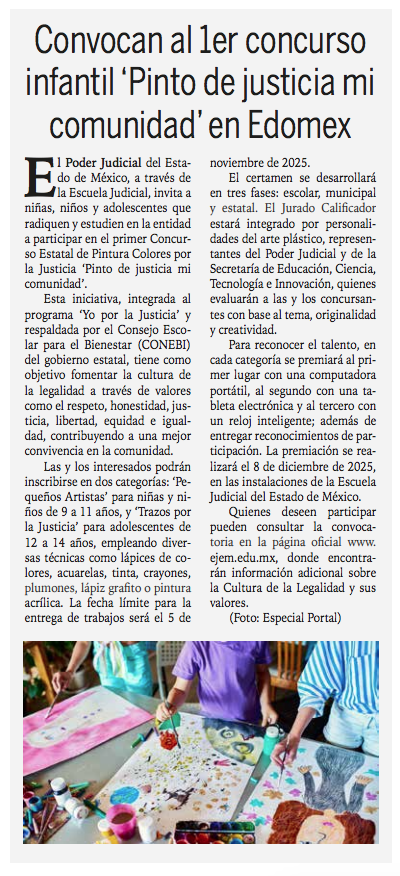 Convocan al 1er concurso infantil 'Pinto de justicia mi comunidad' en Edomex

El Poder Judicial del Estado de México, a través de la Escuela Judicial, invita a niñas, niños y adolescentes que radiquen y estudien en la entidad a participar en el primer Concurso Estatal de Pintura Colores por la Justicia 'Pinto de justicia mi comunidad'.

Esta iniciativa, integrada al programa 'Yo por la Justicia' y respaldada por el Consejo Escolar para el Bienestar (CONEBI) del gobierno estatal, tiene como objetivo fomentar la cultura de la legalidad a través de valores como el respeto, honestidad, justicia, libertad, equidad e igualdad, contribuyendo a una mejor convivencia en la comunidad.

Las y los interesados podrán inscribirse en dos categorías: 'Pequeños Artistas' para niñas y niños de 9 a 11 años, y 'Trazos por la Justicia' para adolescentes de 12 a 14 años, empleando diversas técnicas como lápices de colores, acuarelas, tinta, crayones, plumones, lápiz grafito o pintura acrílica. La fecha límite para la entrega de trabajos será el 5 de noviembre de 2025.

El certamen se desarrollará en tres fases: escolar, municipal y estatal. El Jurado Calificador estará integrado por personalidades del arte plástico, representantes del Poder Judicial y de la Secretaría de Educación, Ciencia, Tecnología e Innovación, quienes evaluarán a las y los concursantes con base al tema, originalidad y creatividad.

Para reconocer el talento, en cada categoría se premiará al primer lugar con una computadora portátil, al segundo con una tableta electrónica y al tercero con un reloj inteligente; además de entregar reconocimientos de participación. La premiación se realizará el 8 de diciembre de 2025, en las instalaciones de la Escuela Judicial del Estado de México.

Quienes deseen participar pueden consultar la convocatoria en la página oficial www.ejem.edu.mx, donde encontrarán información adicional sobre la Cultura de la Legalidad y sus valores.

(Foto: Especial Portal)